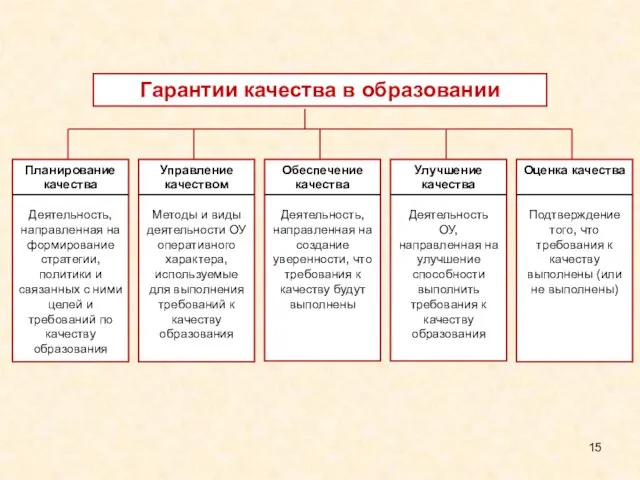 Гарантии качества в образовании

Планирование качества

Деятельность, направленная на формирование стратегии, политики и связанных с ними целей и требований по качеству образования

Управление качеством

Методы и виды деятельности ОУ оперативного характера, используемые для выполнения требований к качеству образования

Обеспечение качества

Деятельность, направленная на создание уверенности, что требования к качеству будут выполнены

Улучшение качества

Деятельность ОУ, направленная на улучшение способности выполнить требования к качеству образования

Оценка качества

Подтверждение того, что требования к качеству выполнены (или не выполнены)

15